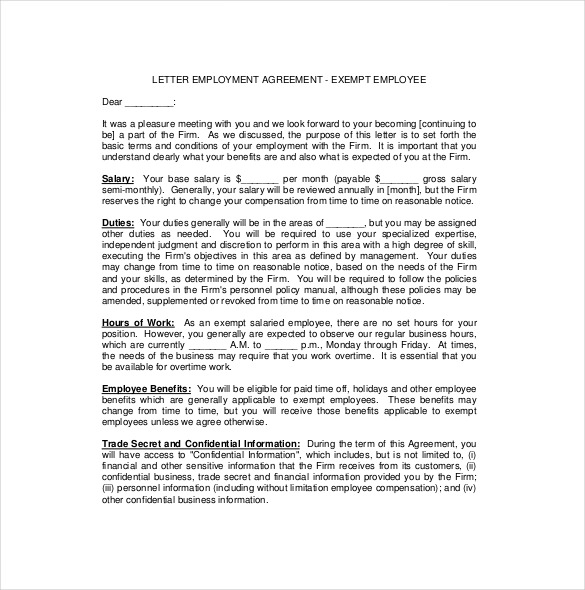 LETTER EMPLOYMENT AGREEMENT - EXEMPT EMPLOYEE

Dear _________:

It was a pleasure meeting with you and we look forward to your becoming [continuing to be] a part of the Firm. As we discussed, the purpose of this letter is to set forth the basic terms and conditions of your employment with the Firm. It is important that you understand clearly what your benefits are and also what is expected of you at the Firm.

Salary: Your base salary is $_______ per month (payable $_______ gross salary semi-monthly). Generally, your salary will be reviewed annually in [month], but the Firm reserves the right to change your compensation from time to time on reasonable notice.

Duties: Your duties generally will be in the areas of _______, but you may be assigned other duties as needed. You will be required to use your specialized expertise, independent judgment and discretion to perform in this area with a high degree of skill, executing the Firm's objectives in this area as defined by management. Your duties may change from time to time on reasonable notice, based on the needs of the Firm and your skills, as determined by the Firm. You will be required to follow the policies and procedures in the Firm's personnel policy manual, although these policies may be amended, supplemented or revoked from time to time on reasonable notice.

Hours of Work: As an exempt salaried employee, there are no set hours for your position. However, you generally are expected to observe our regular business hours, which are currently _______ A.M. to ______ p.m., Monday through Friday. At times, the needs of the business may require that you work overtime. It is essential that you be available for overtime work.

Employee Benefits: You will be eligible for paid time off, holidays and other employee benefits which are generally applicable to exempt employees. These benefits may change from time to time, but you will receive those benefits applicable to exempt employees unless we agree otherwise.

Trade Secret and Confidential Information: During the term of this Agreement, you will have access to "Confidential Information", which includes, but is not limited to, (i) financial and other sensitive information that the Firm receives from its customers, (ii) confidential business, trade secret and financial information provided you by the Firm; (iii) personnel information (including without limitation employee compensation); and (iv) other confidential business information.